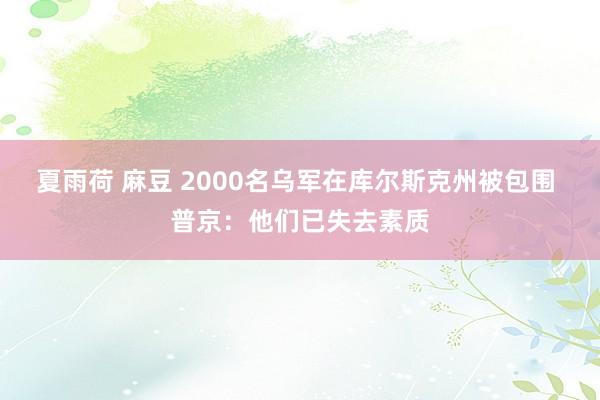 夏雨荷 麻豆 2000名乌军在库尔斯克州被包围 普京：他们已失去素质